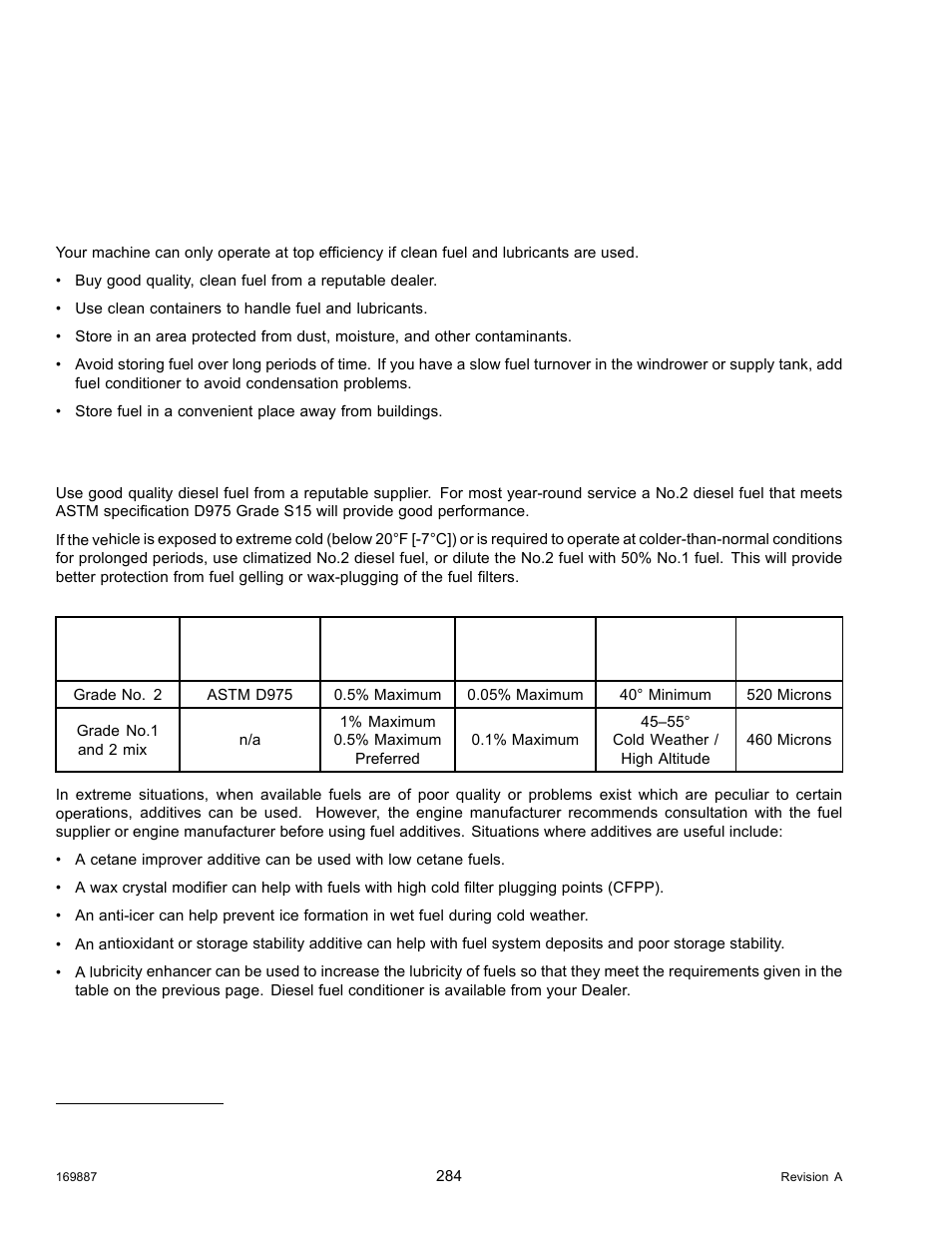 Your machine can only operate at top efficiency if clean fuel and lubricants are used.

• Buy good quality, clean fuel from a reputable dealer.

• Use clean containers to handle fuel and lubricants.

• Store in an area protected from dust, moisture, and other contaminants.

• Avoid storing fuel over long periods of time. If you have a slow fuel turnover in the windrower or supply tank, add fuel conditioner to avoid condensation problems.

• Store fuel in a convenient place away from buildings.

Use good quality diesel fuel from a reputable supplier. For most year-round service a No.2 diesel fuel that meets ASTM specification D975 Grade S15 will provide good performance.

If the vehicle is exposed to extreme cold (below 20°F [-7°C]) or is required to operate at colder-than-normal conditions for prolonged periods, use climatized No.2 diesel fuel, or dilute the No.2 fuel with 50% No.1 fuel. This will provide better protection from fuel gelling or wax-plugging of the fuel filters.

| | | | | | |
|---|---|---|---|---|---|
| Grade No. 2 | ASTM D975 | 0.5% Maximum | 0.05% Maximum | 40° Minimum | 520 Microns |
| Grade No.1 and 2 mix | n/a | 1% Maximum 0.5% Maximum Preferred | 0.1% Maximum | 45–55° Cold Weather / High Altitude | 460 Microns |

In extreme situations, when available fuels are of poor quality or problems exist which are peculiar to certain operations, additives can be used. However, the engine manufacturer recommends consultation with the fuel supplier or engine manufacturer before using fuel additives. Situations where additives are useful include:

• A cetane improver additive can be used with low cetane fuels.

• A wax crystal modifier can help with fuels with high cold filter plugging points (CFPP).

• An anti-icer can help prevent ice formation in wet fuel during cold weather.

• An antioxidant or storage stability additive can help with fuel system deposits and poor storage stability.

• A lubricity enhancer can be used to increase the lubricity of fuels so that they meet the requirements given in the table on the previous page. Diesel fuel conditioner is available from your Dealer.

169887 284 Revision A